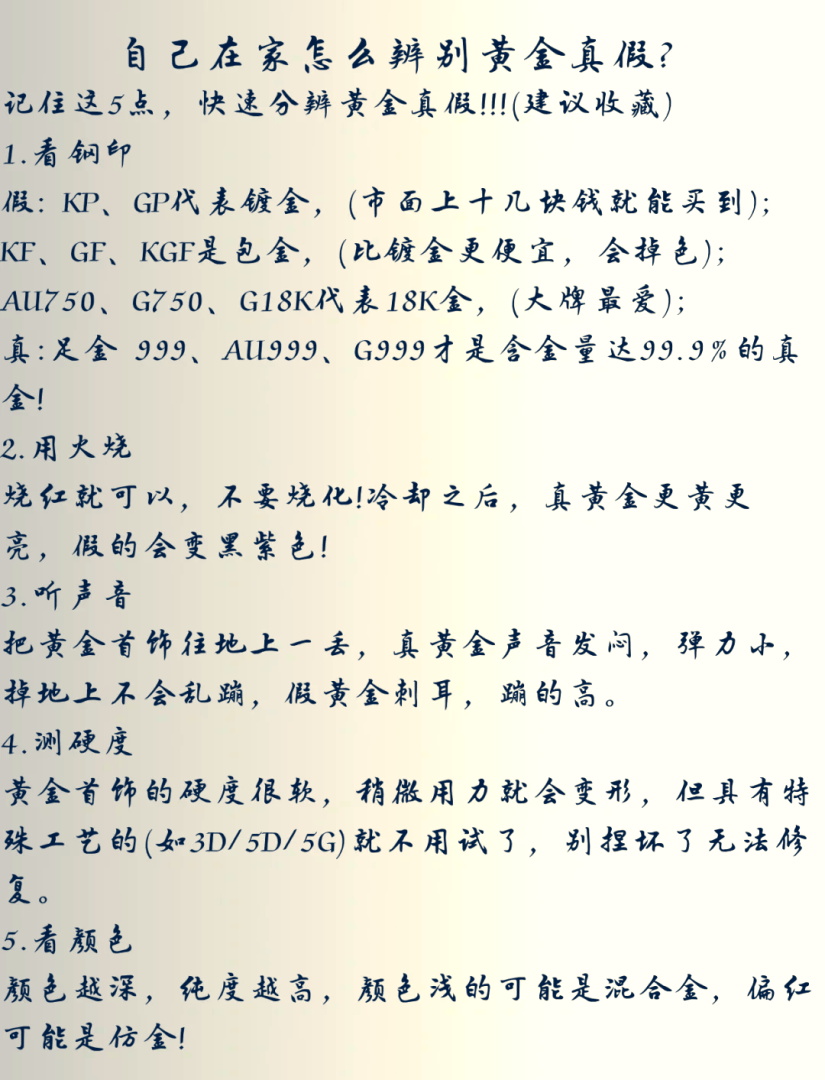 自己在家怎么辨别黄金真假?

记住这5点，快速分辨黄金真假!!!(建议收藏)

1.看钢印

假: KP、GP代表镀金，(市面上十几块钱就能买到);
KF、GF、KGF是包金，(比镀金更便宜，会掉色);
AU750、G750、G18K代表18K金，(大牌最爱);
真:足金 999、AU999、G999才是含金量达99.9%的真金!

2.用火烧

烧红就可以，不要烧化!冷却之后，真黄金更黄更亮，假的会变黑紫色!

3.听声音

把黄金首饰往地上一丢，真黄金声音发闷，弹力小，掉地上不会乱蹦，假黄金刺耳，蹦的高。

4.测硬度

黄金首饰的硬度很软，稍微用力就会变形，但具有特殊工艺的(如3D/5D/5G)就不用试了，别捏坏了无法修复。

5.看颜色

颜色越深，纯度越高，颜色浅的可能是混合金，偏红可能是仿金!